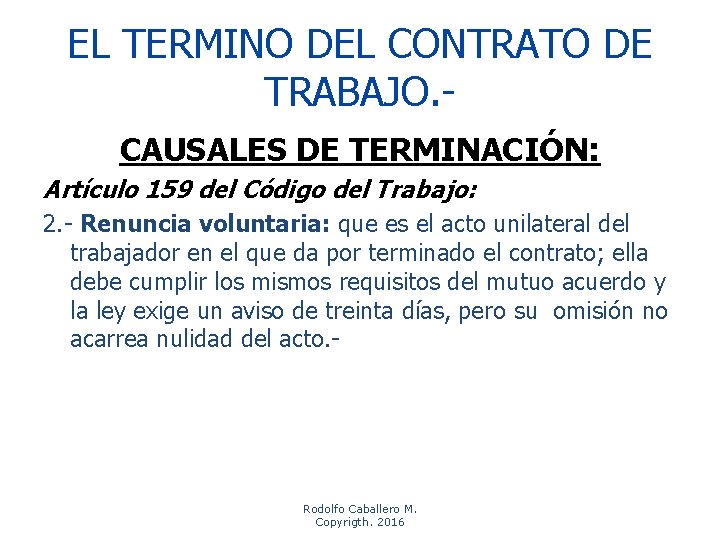 EL TERMINO DEL CONTRATO DE TRABAJO.-

CAUSALES DE TERMINACIÓN:

Artículo 159 del Código del Trabajo:

2.- Renuncia voluntaria: que es el acto unilateral del trabajador en el que da por terminado el contrato; ella debe cumplir los mismos requisitos del mutuo acuerdo y la ley exige un aviso de treinta días, pero su omisión no acarrea nulidad del acto.-

Rodolfo Caballero M.
Copyrigth. 2016